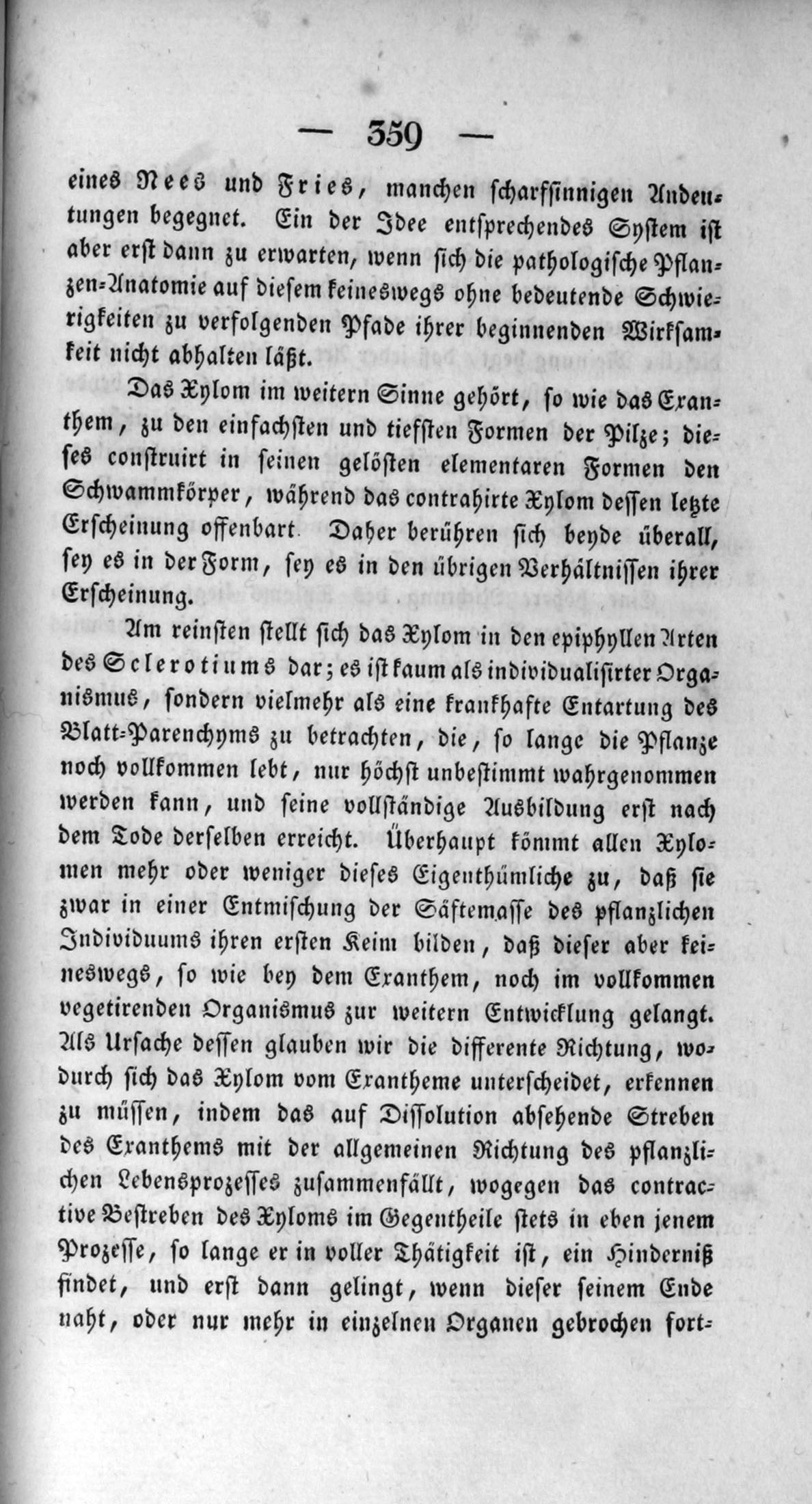 — 359 —

eines Nees und Fries, manchen scharfsinnigen Andeutungen begegnet. Ein der Idee entsprechendes System ist aber erst dann zu erwarten, wenn sich die pathologische Pflanzen-Anatomie auf diesem keineswegs ohne bedeutende Schwierigkeiten zu verfolgenden Pfade ihrer beginnenden Wirksamkeit nicht abhalten läßt.

Das Xylom im weitern Sinne gehört, so wie das Exanthem, zu den einfachsten und tiefsten Formen der Pilze; dieses construirt in seinen gelösten elementaren Formen den Schwammkörper, während das contrahirte Xylom dessen letzte Erscheinung offenbart. Daher berühren sich beyde überall, sey es in der Form, sey es in den übrigen Verhältnissen ihrer Erscheinung.

Am reinsten stellt sich das Xylom in den epiphyllen Arten des Sclerotiums dar; es ist kaum als individualisirter Organismus, sondern vielmehr als eine krankhafte Entartung des Blatt-Parenchyms zu betrachten, die, so lange die Pflanze noch vollkommen lebt, nur höchst unbestimmt wahrgenommen werden kann, und seine vollständige Ausbildung erst nach dem Tode derselben erreicht. Überhaupt kömmt allen Xylomen mehr oder weniger dieses Eigenthümliche zu, daß sie zwar in einer Entmischung der Säftemasse des pflanzlichen Individuums ihren ersten Keim bilden, daß dieser aber keineswegs, so wie bey dem Exanthem, noch im vollkommen vegetirenden Organismus zur weitern Entwicklung gelangt. Als Ursache dessen glauben wir die differente Richtung, wodurch sich das Xylom vom Exantheme unterscheidet, erkennen zu müssen, indem das auf Dissolution absehende Streben des Exanthems mit der allgemeinen Richtung des pflanzlichen Lebensprozesses zusammenfällt, wogegen das contractive Bestreben des Xyloms im Gegentheile stets in eben jenem Prozesse, so lange er in voller Thätigkeit ist, ein Hinderniß findet, und erst dann gelingt, wenn dieser seinem Ende naht, oder nur mehr in einzelnen Organen gebrochen fort-